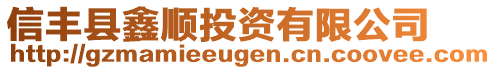 信丰县鑫顺投资有限公司
http://gzmamieeugen.cn.coovee.com